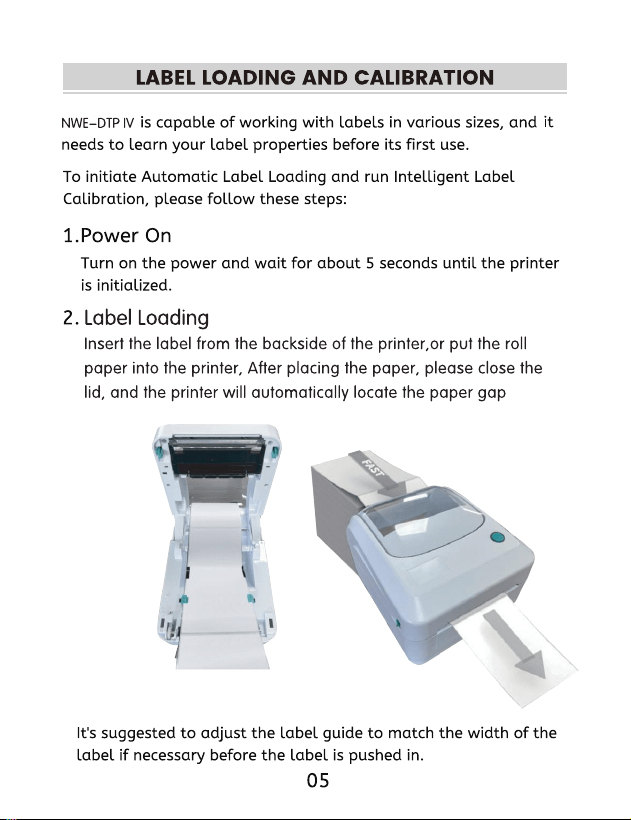 LABEL LOADING AND CALIBRATION

NWE-DTP IV is capable of working with labels in various sizes, and it needs to learn your label properties before its first use.

To initiate Automatic Label Loading and run Intelligent Label Calibration, please follow these steps:

1.Power On

Turn on the power and wait for about 5 seconds until the printer is initialized.

2. Label Loading

Insert the label from the backside of the printer,or put the roll paper into the printer, After placing the paper, please close the lid, and the printer will automatically locate the paper gap

FAST

It's suggested to adjust the label guide to match the width of the label if necessary before the label is pushed in.

05